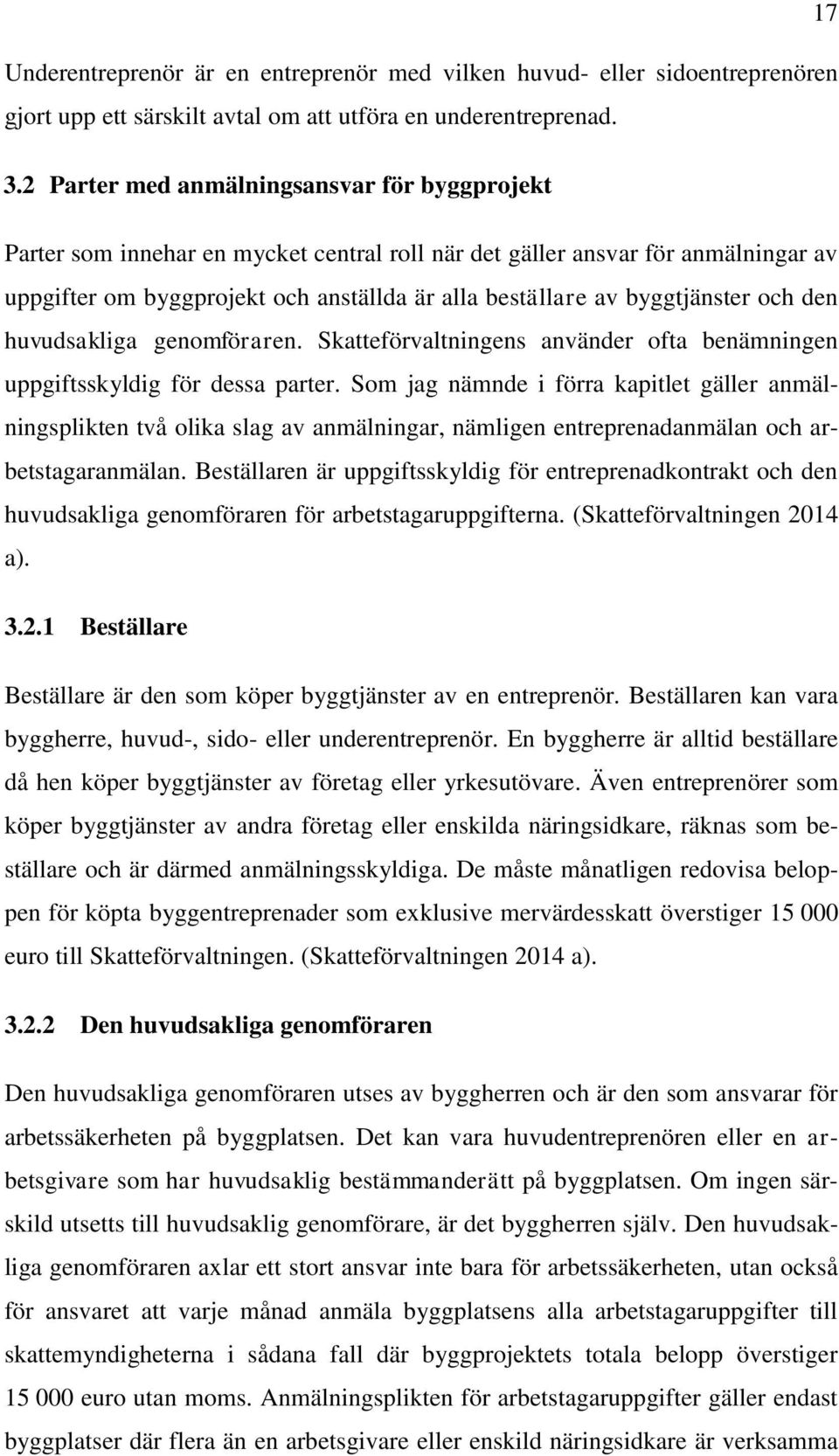 17

Underentreprenör är en entreprenör med vilken huvud- eller sidoentreprenören gjort upp ett särskilt avtal om att utföra en underentreprenad.

3.2 Parter med anmälningsansvar för byggprojekt

Parter som innehar en mycket central roll när det gäller ansvar för anmälningar av uppgifter om byggprojekt och anställda är alla beställare av byggtjänster och den huvudsakliga genomföraren. Skatteförvaltningens använder ofta benämningen uppgiftsskyldig för dessa parter. Som jag nämnde i förra kapitlet gäller anmälningsplikten två olika slag av anmälningar, nämligen entreprenadanmälan och arbetstagaranmälan. Beställaren är uppgiftsskyldig för entreprenadkontrakt och den huvudsakliga genomföraren för arbetstagaruppgifterna. (Skatteförvaltningen 2014 a).

3.2.1 Beställare

Beställare är den som köper byggtjänster av en entreprenör. Beställaren kan vara byggherre, huvud-, sido- eller underentreprenör. En byggherre är alltid beställare då hen köper byggtjänster av företag eller yrkesutövare. Även entreprenörer som köper byggtjänster av andra företag eller enskilda näringsidkare, räknas som beställare och är därmed anmälningsskyldiga. De måste månatligen redovisa beloppen för köpta byggentreprenader som exklusive mervärdesskatt överstiger 15 000 euro till Skatteförvaltningen. (Skatteförvaltningen 2014 a).

3.2.2 Den huvudsakliga genomföraren

Den huvudsakliga genomföraren utses av byggherren och är den som ansvarar för arbetssäkerheten på byggplatsen. Det kan vara huvudentreprenören eller en arbetsgivare som har huvudsaklig bestämmanderätt på byggplatsen. Om ingen särskild utsetts till huvudsaklig genomförare, är det byggherren själv. Den huvudsakliga genomföraren axlar ett stort ansvar inte bara för arbetssäkerheten, utan också för ansvaret att varje månad anmäla byggplatsens alla arbetstagaruppgifter till skattemyndigheterna i sådana fall där byggprojektets totala belopp överstiger 15 000 euro utan moms. Anmälningsplikten för arbetstagaruppgifter gäller endast byggplatser där flera än en arbetsgivare eller enskild näringsidkare är verksamma